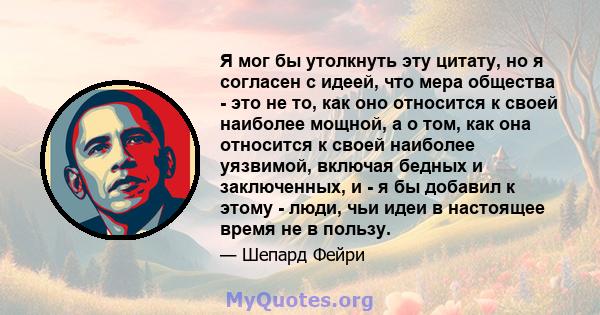 Я мог бы утолкнуть эту цитату, но я согласен с идеей, что мера общества - это не то, как оно относится к своей наиболее мощной, а о том, как она относится к своей наиболее уязвимой, включая бедных и заключенных, и - я бы добавил к этому - люди, чьи идеи в настоящее время не в пользу.

— Шепард Фейри

MyQuotes.org